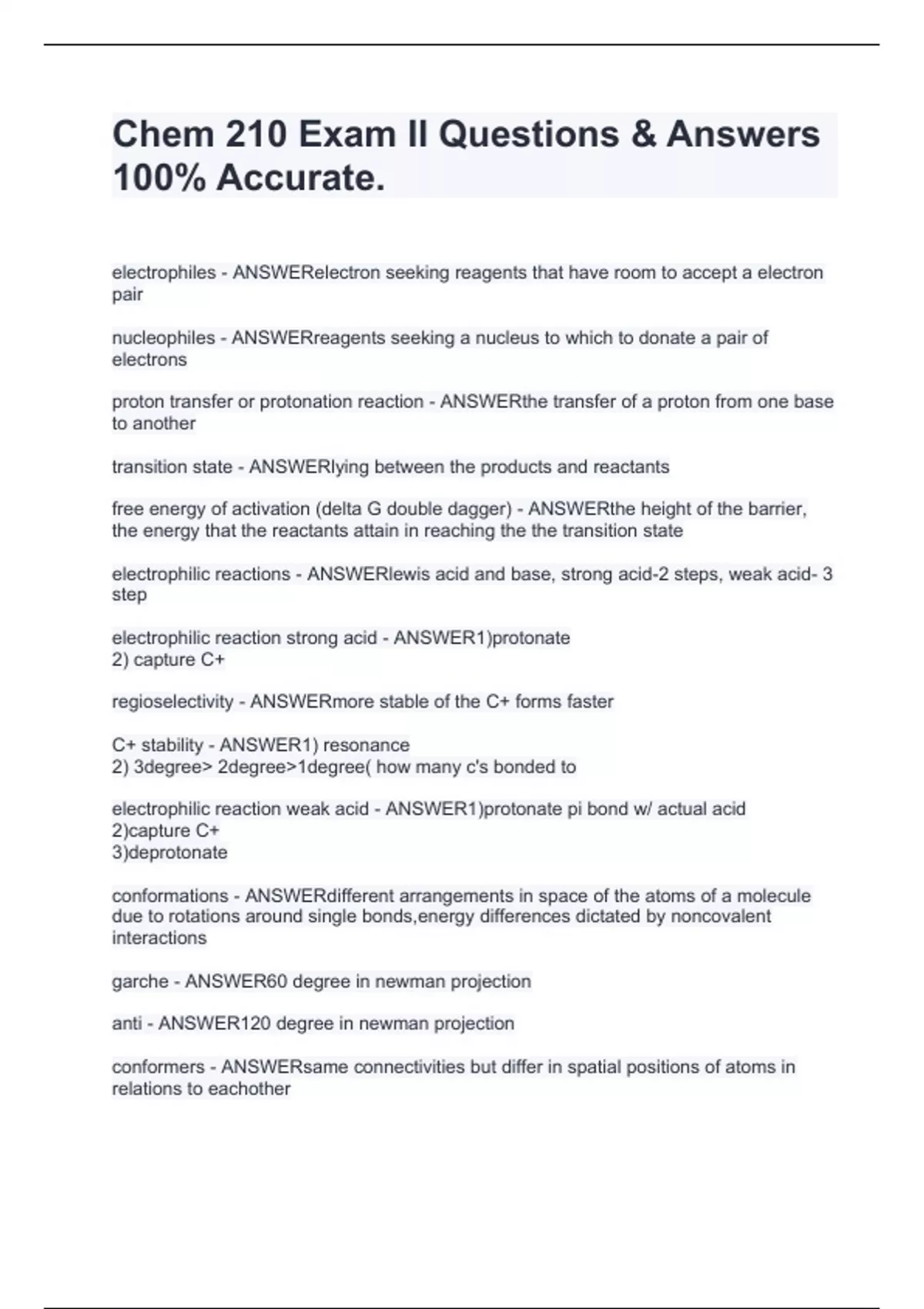 Chem 210 Exam II Questions & Answers 100% Accurate.

electrophiles - ANSWERelectron seeking reagents that have room to accept a electron pair

nucleophiles - ANSWERreagents seeking a nucleus to which to donate a pair of electrons

proton transfer or protonation reaction - ANSWERthe transfer of a proton from one base to another

transition state - ANSWERlying between the products and reactants

free energy of activation (delta G double dagger) - ANSWERthe height of the barrier, the energy that the reactants attain in reaching the the transition state

electrophilic reactions - ANSWERlewis acid and base, strong acid-2 steps, weak acid- 3 step

electrophilic reaction strong acid - ANSWER1)protonate
2) capture C+

regioselectivity - ANSWERmore stable of the C+ forms faster

C+ stability - ANSWER1) resonance
2) 3degree> 2degree>1degree( how many c's bonded to

electrophilic reaction weak acid - ANSWER1)protonate pi bond w/ actual acid
2)capture C+
3)deprotonate

conformations - ANSWERdifferent arrangements in space of the atoms of a molecule due to rotations around single bonds,energy differences dictated by noncovalent interactions

garche - ANSWER60 degree in newman projection

anti - ANSWER120 degree in newman projection

conformers - ANSWERsame connectivities but differ in spatial positions of atoms in relations to eachother